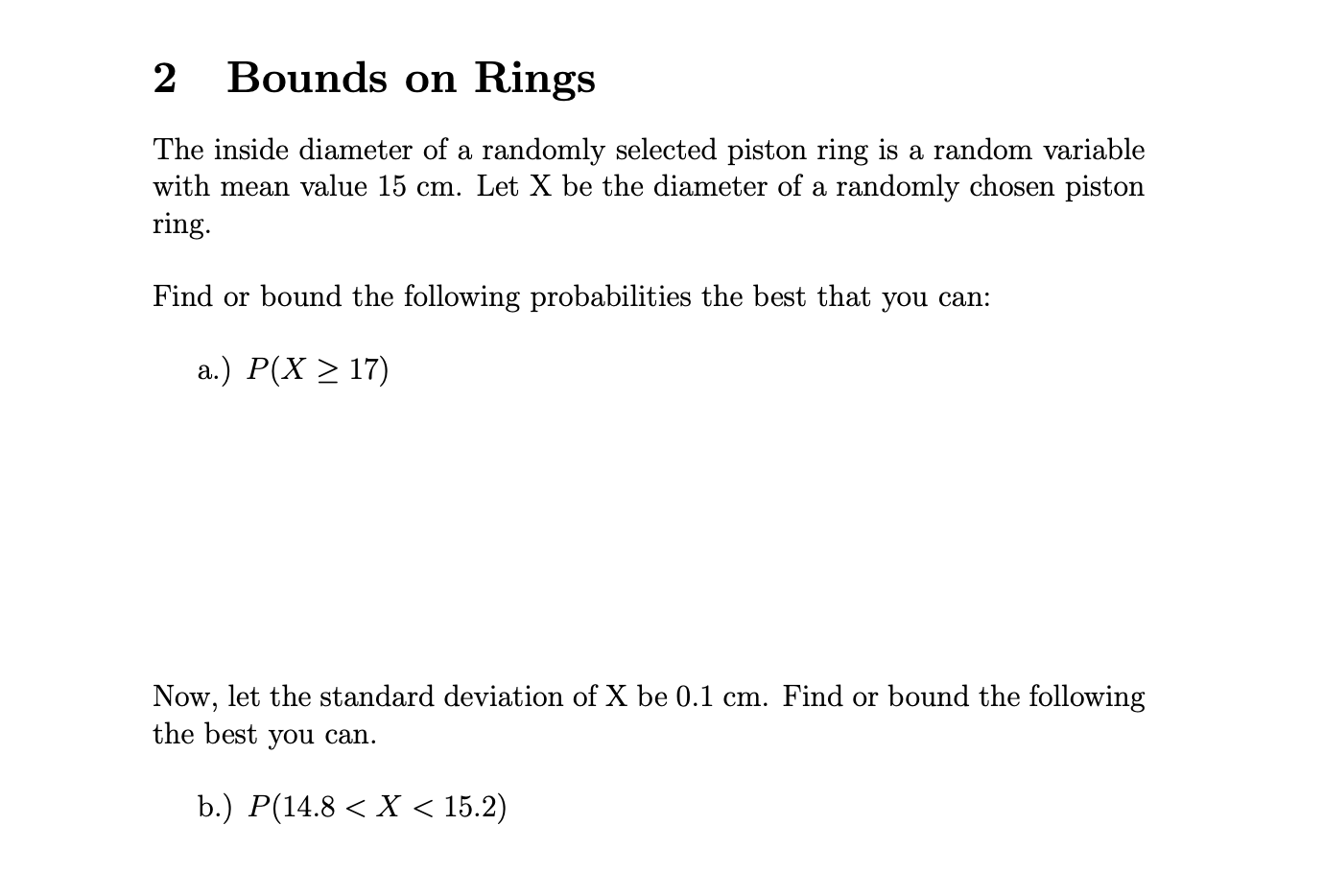 2 Bounds on Rings

The inside diameter of a randomly selected piston ring is a random variable with mean value 15 cm. Let X be the diameter of a randomly chosen piston ring.

Find or bound the following probabilities the best that you can:

a.) $P(X \geq 17)$

Now, let the standard deviation of X be 0.1 cm. Find or bound the following the best you can.

b.) $P(14.8 < X < 15.2)$